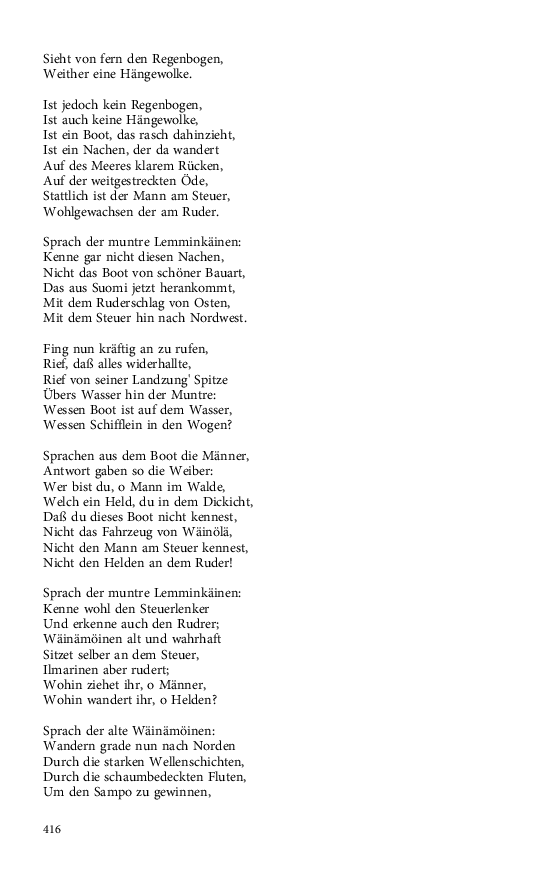 Sieht von fern den Regenbogen,
Weither eine Hängewolke.

Ist jedoch kein Regenbogen,
Ist auch keine Hängewolke,
Ist ein Boot, das rasch dahinzieht,
Ist ein Nachen, der da wandert
Auf des Meeres klarem Rücken,
Auf der weitgestreckten Öde,
Stattlich ist der Mann am Steuer,
Wohlgewachsen der am Ruder.

Sprach der muntre Lemminkäinen:
Kenne gar nicht diesen Nachen,
Nicht das Boot von schöner Bauart,
Das aus Suomi jetzt herankommt,
Mit dem Ruderschlag von Osten,
Mit dem Steuer hin nach Nordwest.

Fing nun kräftig an zu rufen,
Rief, daß alles widerhallte,
Rief von seiner Landzung' Spitze
Übers Wasser hin der Muntre:
Wessen Boot ist auf dem Wasser,
Wessen Schifflein in den Wogen?

Sprachen aus dem Boot die Männer,
Antwort gaben so die Weiber:
Wer bist du, o Mann im Walde,
Welch ein Held, du in dem Dickicht,
Daß du dieses Boot nicht kennest,
Nicht das Fahrzeug von Wäinölä,
Nicht den Mann am Steuer kennest,
Nicht den Helden an dem Ruder!

Sprach der muntre Lemminkäinen:
Kenne wohl den Steuerlenker
Und erkenne auch den Rudrer;
Wäinämöinen alt und wahrhaft
Sitzet selber an dem Steuer,
Ilmarinen aber rudert;
Wohin ziehet ihr, o Männer,
Wohin wandert ihr, o Helden?

Sprach der alte Wäinämöinen:
Wandern grade nun nach Norden
Durch die starken Wellenschichten,
Durch die schaumbedeckten Fluten,
Um den Sampo zu gewinnen,

416